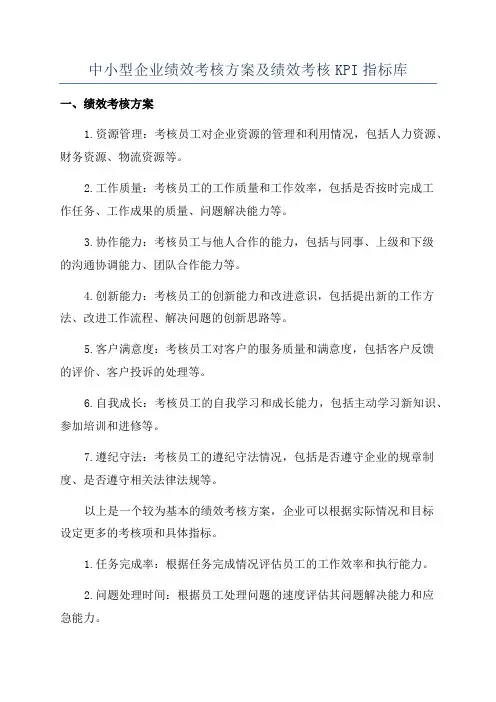 中小型企业绩效考核方案及绩效考核 KPI 指标库

一、绩效考核方案

1.资源管理：考核员工对企业资源的管理和利用情况，包括人力资源、财务资源、物流资源等。

2.工作质量：考核员工的工作质量和工作效率，包括是否按时完成工作任务、工作成果的质量、问题解决能力等。

3.协作能力：考核员工与他人合作的能力，包括与同事、上级和下级的沟通协调能力、团队合作能力等。

4.创新能力：考核员工的创新能力和改进意识，包括提出新的工作方法、改进工作流程、解决问题的创新思路等。

5.客户满意度：考核员工对客户的服务质量和满意度，包括客户反馈的评价、客户投诉的处理等。

6.自我成长：考核员工的自我学习和成长能力，包括主动学习新知识、参加培训和进修等。

7.遵纪守法：考核员工的遵纪守法情况，包括是否遵守企业的规章制度、是否遵守相关法律法规等。

以上是一个较为基本的绩效考核方案，企业可以根据实际情况和目标设定更多的考核项和具体指标。

1.任务完成率：根据任务完成情况评估员工的工作效率和执行能力。

2.问题处理时间：根据员工处理问题的速度评估其问题解决能力和应急能力。